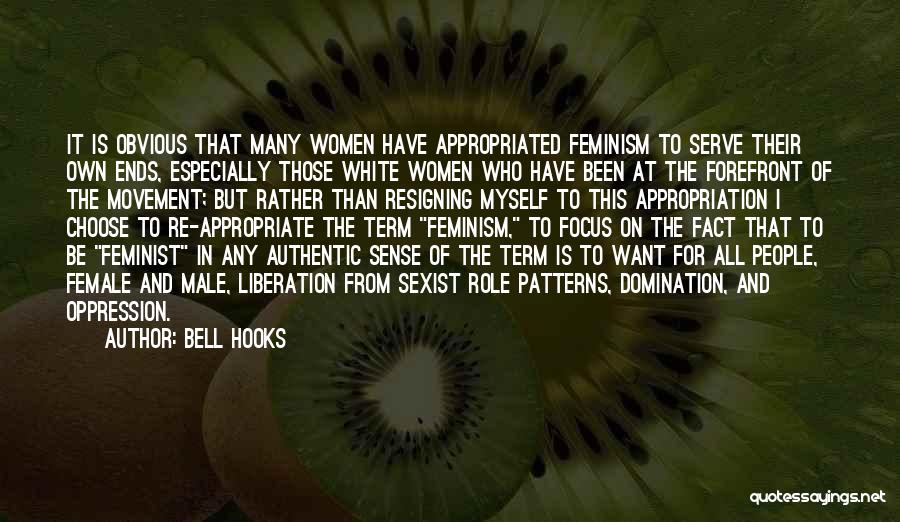 IT IS OBVIOUS THAT MANY WOMEN HAVE APPROPRIATED FEMINISM TO SERVE THEIR OWN ENDS, ESPECIALLY THOSE WHITE WOMEN WHO HAVE BEEN AT THE FOREFRONT OF THE MOVEMENT; BUT RATHER THAN RESIGNING MYSELF TO THIS APPROPRIATION I CHOOSE TO RE-APPROPRIATE THE TERM "FEMINISM," TO FOCUS ON THE FACT THAT TO BE "FEMINIST" IN ANY AUTHENTIC SENSE OF THE TERM IS TO WANT FOR ALL PEOPLE, FEMALE AND MALE, LIBERATION FROM SEXIST ROLE PATTERNS, DOMINATION, AND OPPRESSION.

AUTHOR: BELL HOOKS

quotessayings.net